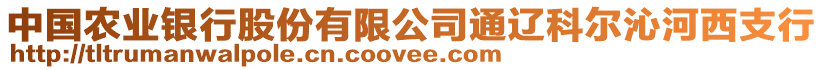 中国农业银行股份有限公司通辽科尔沁河西支行
http://tltrumanwalpole.cn.coovee.com